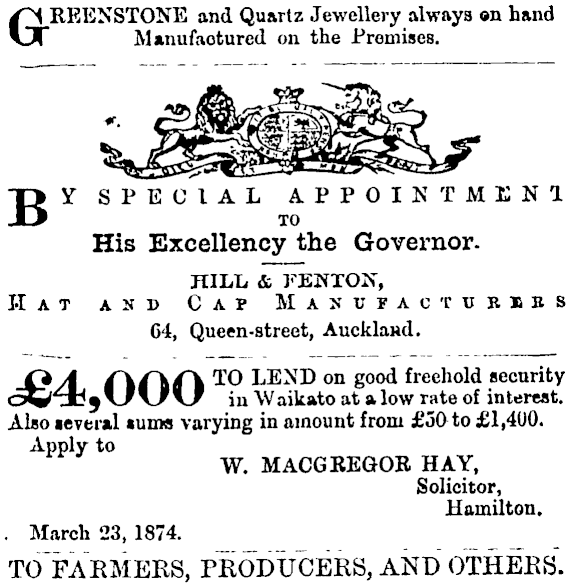 GREENSTONE and Quartz Jewellery always on hand Manufactured on the Premises.

BY SPECIAL APPOINTMENT TO His Excellency the Governor.

HILL & FENTON, HAT AND CAP MANUFACTURERS 64, Queen-street, Auckland.

£4,000 TO LEND on good freehold security in Waikato at a low rate of interest. Also several sums varying in amount from £50 to £1,400. Apply to

W. MACGREGOR HAY, Solicitor, Hamilton.

March 23, 1874.

TO FARMERS, PRODUCERS, AND OTHERS.